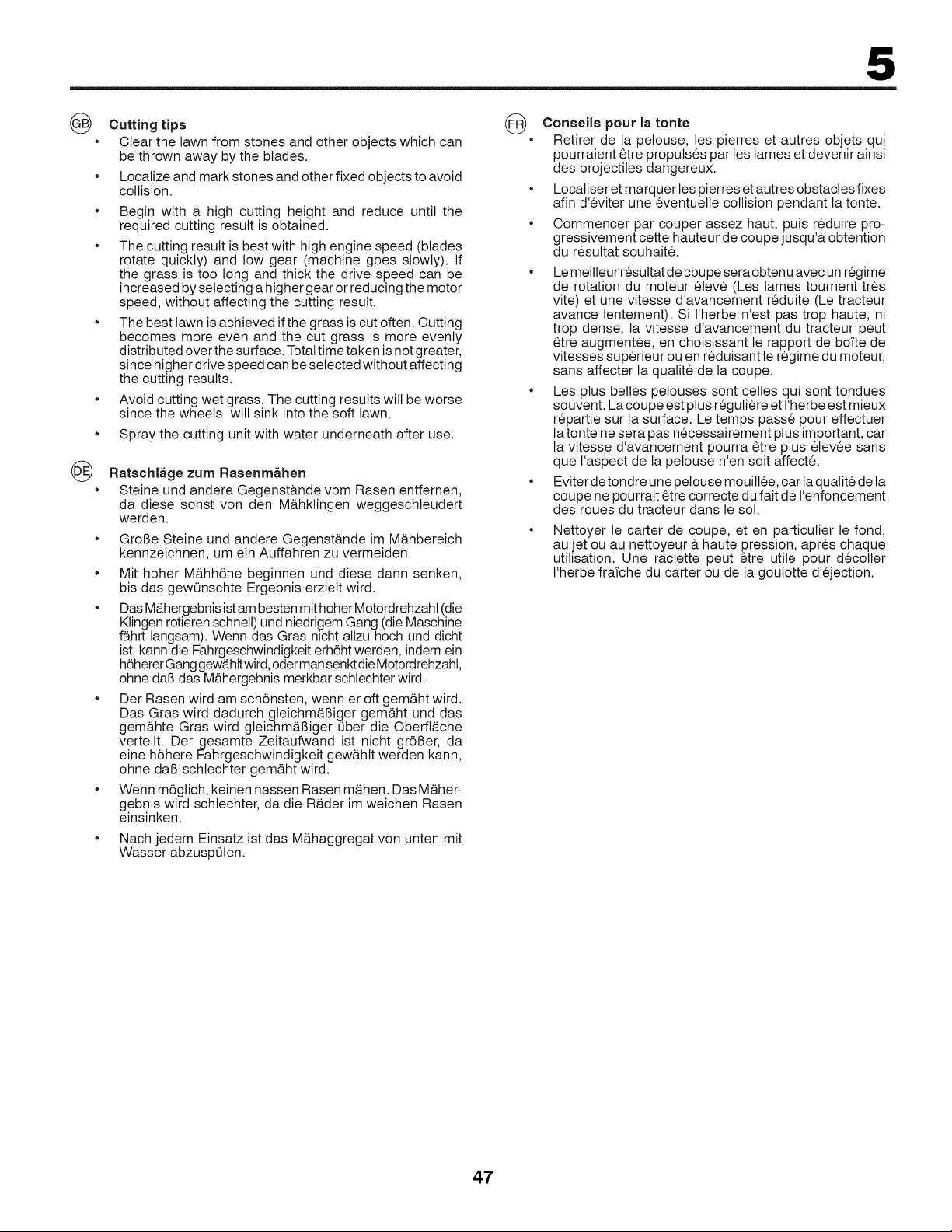 5

GB Cutting tips
• Clear the lawn from stones and other objects which can be thrown away by the blades.
• Localize and mark stones and other fixed objects to avoid collision.
• Begin with a high cutting height and reduce until the required cutting result is obtained.
• The cutting result is best with high engine speed (blades rotate quickly) and low gear (machine goes slowly). If the grass is too long and thick the drive speed can be increased by selecting a higher gear or reducing the motor speed, without affecting the cutting result.
• The best lawn is achieved if the grass is cut often. Cutting becomes more even and the cut grass is more evenly distributed over the surface. Total time taken is not greater, since higher drive speed can be selected without affecting the cutting results.
• Avoid cutting wet grass. The cutting results will be worse since the wheels will sink into the soft lawn.
• Spray the cutting unit with water underneath after use.

DE Ratschläge zum Rasenmähen
• Steine und andere Gegenstände vom Rasen entfernen, da diese sonst von den Mähklingen weggeschleudert werden.
• Große Steine und andere Gegenstände im Mähbereich kennzeichnen, um ein Auffahren zu vermeiden.
• Mit hoher Mähhöhe beginnen und diese dann senken, bis das gewünschte Ergebnis erzielt wird.
• Das Mähergebnis ist am besten mit hoher Motordrehzahl (die Klingen rotieren schnell) und niedrigem Gang (die Maschine fährt langsam). Wenn das Gras nicht allzu hoch und dicht ist, kann die Fahrgeschwindigkeit erhöht werden, indem ein höherer Gang gewählt wird, oder man senkt die Motordrehzahl, ohne daß das Mähergebnis merkbar schlechter wird.
• Der Rasen wird am schönsten, wenn er oft gemäht wird. Das Gras wird dadurch gleichmäßiger gemäht und das gemähte Gras wird gleichmäßiger über die Oberfläche verteilt. Der gesamte Zeitaufwand ist nicht größer, da eine höhere Fahrgeschwindigkeit gewählt werden kann, ohne daß schlechter gemäht wird.
• Wenn möglich, keinen nassen Rasen mähen. Das Mähergebnis wird schlechter, da die Räder im weichen Rasen einsinken.
• Nach jedem Einsatz ist das Mähaggregat von unten mit Wasser abzuspülen.

FR Conseils pour la tonte
• Retirer de la pelouse, les pierres et autres objets qui pourraient être propulsés par les lames et devenir ainsi des projectiles dangereux.
• Localiser et marquer les pierres et autres obstacles fixes afin d'éviter une éventuelle collision pendant la tonte.
• Commencer par couper assez haut, puis réduire progressivement cette hauteur de coupe jusqu'à obtention du résultat souhaité.
• Le meilleur résultat de coupe sera obtenu avec un régime de rotation du moteur élevé (Les lames tournent très vite) et une vitesse d'avancement réduite (Le tracteur avance lentement). Si l'herbe n'est pas trop haute, ni trop dense, la vitesse d'avancement du tracteur peut être augmentée, en choisissant le rapport de boîte de vitesses supérieur ou en réduisant le régime du moteur, sans affecter la qualité de la coupe.
• Les plus belles pelouses sont celles qui sont tondues souvent. La coupe est plus régulière et l'herbe est mieux répartie sur la surface. Le temps passé pour effectuer la tonte ne sera pas nécessairement plus important, car la vitesse d'avancement pourra être plus élevée sans que l'aspect de la pelouse n'en soit affecté.
• Eviter de tondre une pelouse mouillée, car la qualité de la coupe ne pourrait être correcte du fait de l'enfoncement des roues du tracteur dans le sol.
• Nettoyer le carter de coupe, et en particulier le fond, au jet ou au nettoyeur à haute pression, après chaque utilisation. Une raclette peut être utile pour décoller l'herbe fraîche du carter ou de la goulotte d'éjection.

47